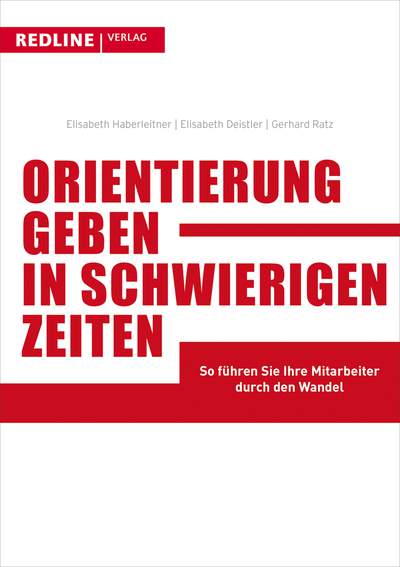 REDLINE | VERLAG

Elisabeth Haberleitner | Elisabeth Deistler | Gerhard Ratz

ORIENTIERUNG GEBEN IN SCHWIERIGEN ZEITEN

So führen Sie Ihre Mitarbeiter durch den Wandel